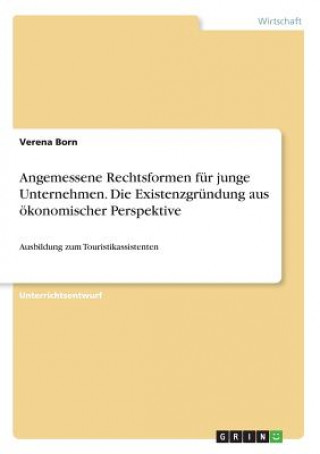 Wirtschaft

Verena Born

Angemessene Rechtsformen für junge Unternehmen. Die Existenzgründung aus ökonomischer Perspektive

Ausbildung zum Touristikassistenten

Unterrichtsentwurf

GRIN